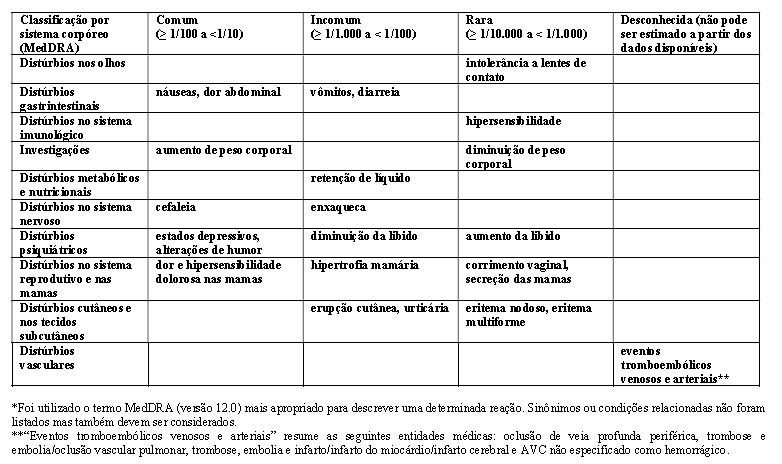 | Classificação por sistema corpóreo (MedDRA) | Comum ($\geq$ 1/100 a <1/10) | Incomum ($\geq$ 1/1.000 a < 1/100) | Rara ($\geq$ 1/10.000 a < 1/1.000) | Desconhecida (não pode ser estimado a partir dos dados disponíveis) |
|---|---|---|---|---|
| Distúrbios nos olhos | | | intolerância a lentes de contato | |
| Distúrbios gastrintestinais | náuseas, dor abdominal | vômitos, diarreia | | |
| Distúrbios no sistema imunológico | | | hipersensibilidade | |
| Investigações | aumento de peso corporal | | diminuição de peso corporal | |
| Distúrbios metabólicos e nutricionais | | retenção de líquido | | |
| Distúrbios no sistema nervoso | cefaleia | enxaqueca | | |
| Distúrbios psiquiátricos | estados depressivos, alterações de humor | diminuição da libido | aumento da libido | |
| Distúrbios no sistema reprodutivo e nas mamas | dor e hipersensibilidade dolorosa nas mamas | hipertrofia mamária | corrimento vaginal, secreção das mamas | |
| Distúrbios cutâneos e nos tecidos subcutâneos | | erupção cutânea, urticária | eritema nodoso, eritema multiforme | |
| Distúrbios vasculares | | | | eventos tromboembólicos venosos e arteriais** |

*Foi utilizado o termo MedDRA (versão 12.0) mais apropriado para descrever uma determinada reação. Sinônimos ou condições relacionadas não foram listados mas também devem ser considerados.
**"Eventos tromboembólicos venosos e arteriais" resume as seguintes entidades médicas: oclusão de veia profunda periférica, trombose e embolia/oclusão vascular pulmonar, trombose, embolia e infarto/infarto do miocárdio/infarto cerebral e AVC não especificado como hemorrágico.